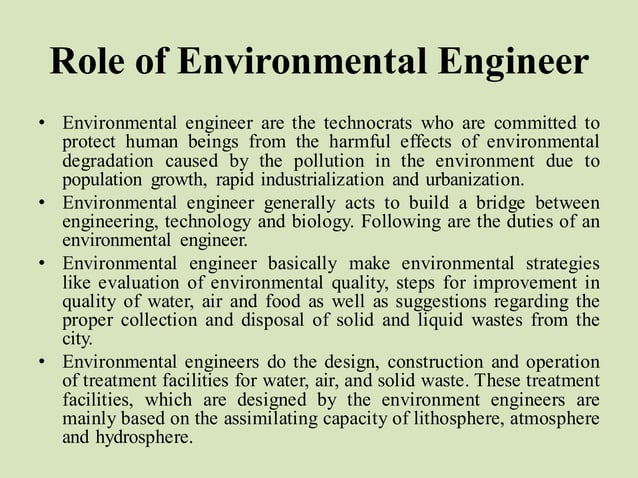 Role of Environmental Engineer

• Environmental engineer are the technocrats who are committed to protect human beings from the harmful effects of environmental degradation caused by the pollution in the environment due to population growth, rapid industrialization and urbanization.
• Environmental engineer generally acts to build a bridge between engineering, technology and biology. Following are the duties of an environmental engineer.
• Environmental engineer basically make environmental strategies like evaluation of environmental quality, steps for improvement in quality of water, air and food as well as suggestions regarding the proper collection and disposal of solid and liquid wastes from the city.
• Environmental engineers do the design, construction and operation of treatment facilities for water, air, and solid waste. These treatment facilities, which are designed by the environment engineers are mainly based on the assimilating capacity of lithosphere, atmosphere and hydrosphere.